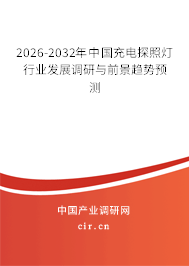 2026-2032年中国充电探照灯行业发展调研与前景趋势预测

中国产业调研网

cir.cn